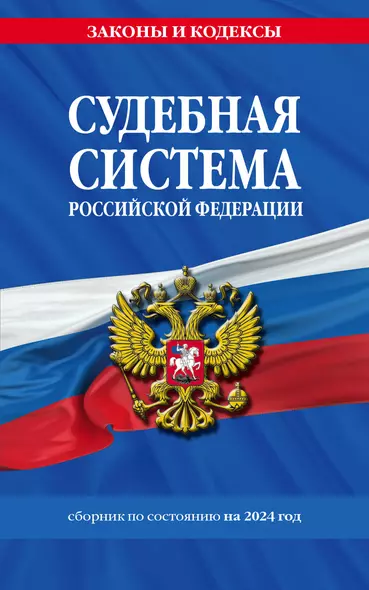 ЗАКОНЫ И КОДЕКСЫ

СУДЕБНАЯ СИСТЕМА

РОССИЙСКОЙ ФЕДЕРАЦИИ

сборник по состоянию на 2024 год